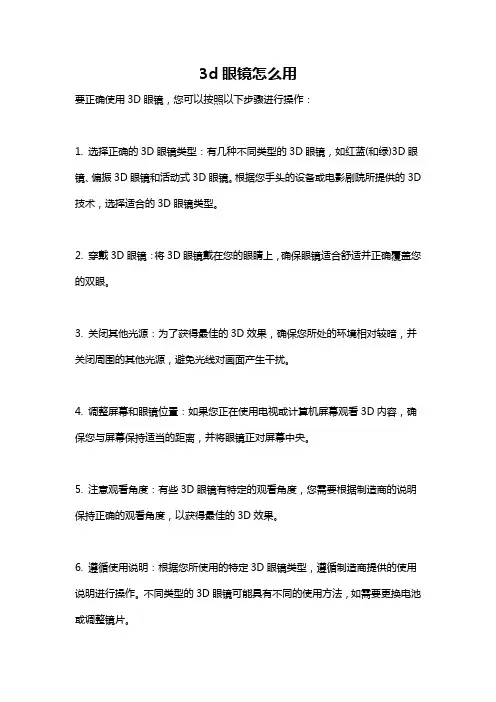 3d 眼镜怎么用

要正确使用 3D 眼镜，您可以按照以下步骤进行操作：

1. 选择正确的 3D 眼镜类型：有几种不同类型的 3D 眼镜，如红蓝(和绿)3D 眼镜、偏振 3D 眼镜和活动式 3D 眼镜。根据您手头的设备或电影剧院所提供的 3D 技术，选择适合的 3D 眼镜类型。

2. 穿戴 3D 眼镜：将 3D 眼镜戴在您的眼睛上，确保眼镜适合舒适并正确覆盖您的双眼。

3. 关闭其他光源：为了获得最佳的 3D 效果，确保您所处的环境相对较暗，并关闭周围的其他光源，避免光线对画面产生干扰。

4. 调整屏幕和眼镜位置：如果您正在使用电视或计算机屏幕观看 3D 内容，确保您与屏幕保持适当的距离，并将眼镜正对屏幕中央。

5. 注意观看角度：有些 3D 眼镜有特定的观看角度，您需要根据制造商的说明保持正确的观看角度，以获得最佳的 3D 效果。

6. 遵循使用说明：根据您所使用的特定 3D 眼镜类型，遵循制造商提供的使用说明进行操作。不同类型的 3D 眼镜可能具有不同的使用方法，如需要更换电池或调整镜片。